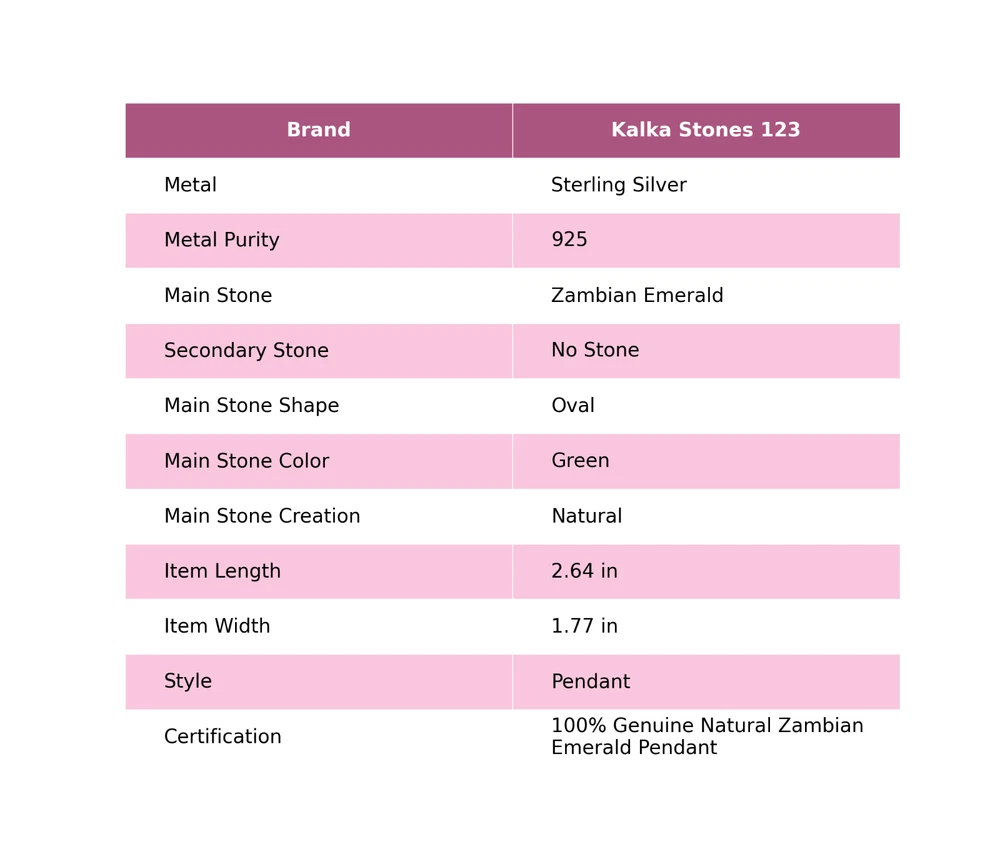 | Brand | Kalka Stones 123 |
|---|---|
| Metal | Sterling Silver |
| Metal Purity | 925 |
| Main Stone | Zambian Emerald |
| Secondary Stone | No Stone |
| Main Stone Shape | Oval |
| Main Stone Color | Green |
| Main Stone Creation | Natural |
| Item Length | 2.64 in |
| Item Width | 1.77 in |
| Style | Pendant |
| Certification | 100% Genuine Natural Zambian Emerald Pendant |